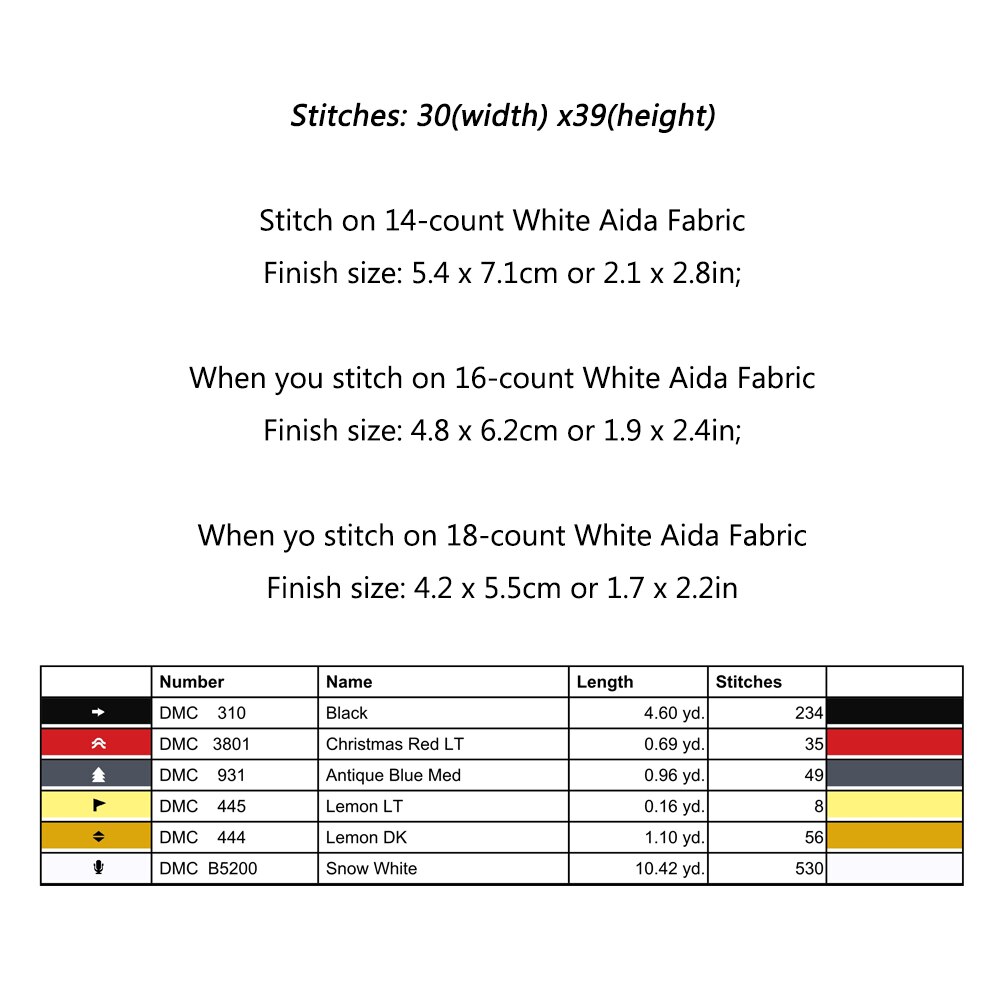 Stitches: 30(width) x39(height)

Stitch on 14-count White Aida Fabric
Finish size: 5.4 x 7.1cm or 2.1 x 2.8in;

When you stitch on 16-count White Aida Fabric
Finish size: 4.8 x 6.2cm or 1.9 x 2.4in;

When yo stitch on 18-count White Aida Fabric
Finish size: 4.2 x 5.5cm or 1.7 x 2.2in

| | Number | Name | Length | Stitches | |
|---|---|---|---|---|---|
| | DMC 310 | Black | 4.60 yd. | 234 | |
| | DMC 3801 | Christmas Red LT | 0.69 yd. | 35 | |
| | DMC 931 | Antique Blue Med | 0.96 yd. | 49 | |
| | DMC 445 | Lemon LT | 0.16 yd. | 8 | |
| | DMC 444 | Lemon DK | 1.10 yd. | 56 | |
| | DMC B5200 | Snow White | 10.42 yd. | 530 | |